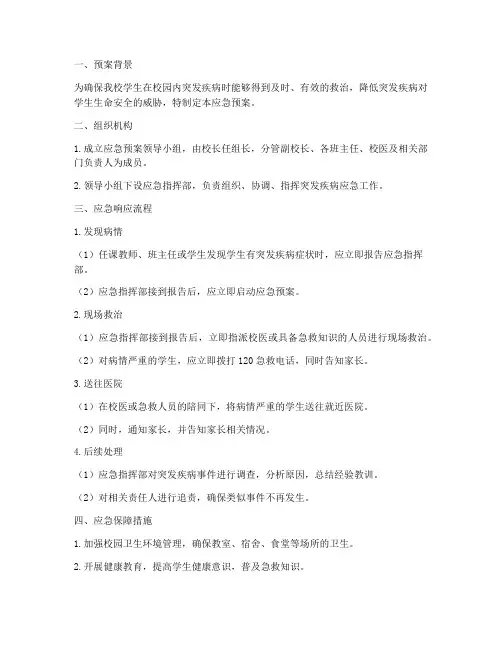 一、预案背景

为确保我校学生在校园内突发疾病时能够得到及时、有效的救治，降低突发疾病对学生生命安全的威胁，特制定本应急预案。

二、组织机构

1. 成立应急预案领导小组，由校长任组长，分管副校长、各班主任、校医及相关部门负责人为成员。

2. 领导小组下设应急指挥部，负责组织、协调、指挥突发疾病应急工作。

三、应急响应流程

1. 发现病情

（1）任课教师、班主任或学生发现学生有突发疾病症状时，应立即报告应急指挥部。

（2）应急指挥部接到报告后，应立即启动应急预案。

2. 现场救治

（1）应急指挥部接到报告后，立即指派校医或具备急救知识的人员进行现场救治。

（2）对病情严重的学生，应立即拨打 120 急救电话，同时告知家长。

3. 送往医院

（1）在校医或急救人员的陪同下，将病情严重的学生送往就近医院。

（2）同时，通知家长，并告知家长相关情况。

4. 后续处理

（1）应急指挥部对突发疾病事件进行调查，分析原因，总结经验教训。

（2）对相关责任人进行追责，确保类似事件不再发生。

四、应急保障措施

1. 加强校园卫生环境管理，确保教室、宿舍、食堂等场所的卫生。

2. 开展健康教育，提高学生健康意识，普及急救知识。